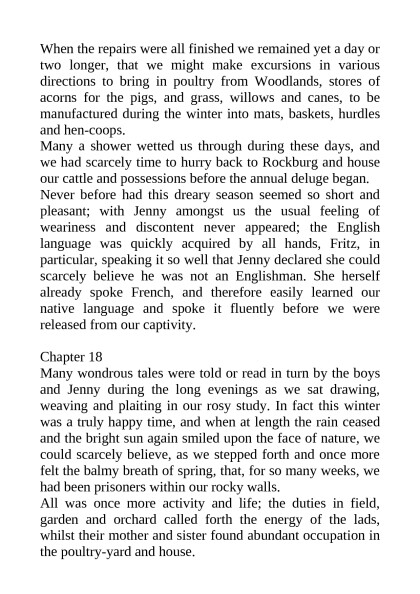 When the repairs were all finished we remained yet a day or two longer, that we might make excursions in various directions to bring in poultry from Woodlands, stores of acorns for the pigs, and grass, willows and canes, to be manufactured during the winter into mats, baskets, hurdles and hen-coops.
Many a shower wetted us through during these days, and we had scarcely time to hurry back to Rockburg and house our cattle and possessions before the annual deluge began.
Never before had this dreary season seemed so short and pleasant; with Jenny amongst us the usual feeling of weariness and discontent never appeared; the English language was quickly acquired by all hands, Fritz, in particular, speaking it so well that Jenny declared she could scarcely believe he was not an Englishman. She herself already spoke French, and therefore easily learned our native language and spoke it fluently before we were released from our captivity.

Chapter 18
Many wondrous tales were told or read in turn by the boys and Jenny during the long evenings as we sat drawing, weaving and plaiting in our rosy study. In fact this winter was a truly happy time, and when at length the rain ceased and the bright sun again smiled upon the face of nature, we could scarcely believe, as we stepped forth and once more felt the balmy breath of spring, that, for so many weeks, we had been prisoners within our rocky walls.
All was once more activity and life; the duties in field, garden and orchard called forth the energy of the lads, whilst their mother and sister found abundant occupation in the poultry-yard and house.